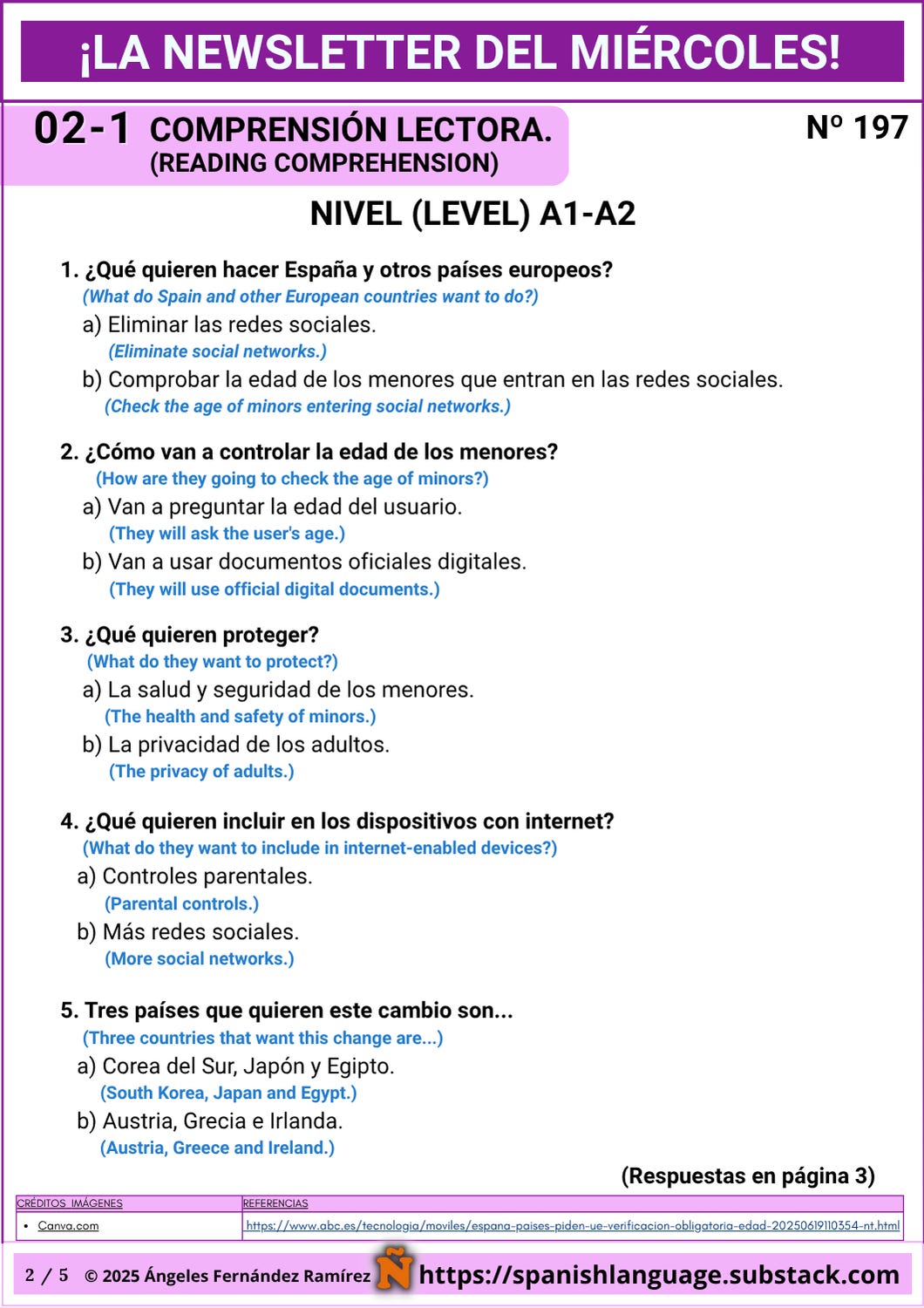 ¡LA NEWSLETTER DEL MIÉRCOLES!

02-1 COMPRENSIÓN LECTORA.
(READING COMPREHENSION)

Nº 197

NIVEL (LEVEL) A1-A2

1. ¿Qué quieren hacer España y otros países europeos?
(What do Spain and other European countries want to do?)
a) Eliminar las redes sociales.
(Eliminate social networks.)
b) Comprobar la edad de los menores que entran en las redes sociales.
(Check the age of minors entering social networks.)

2. ¿Cómo van a controlar la edad de los menores?
(How are they going to check the age of minors?)
a) Van a preguntar la edad del usuario.
(They will ask the user's age.)
b) Van a usar documentos oficiales digitales.
(They will use official digital documents.)

3. ¿Qué quieren proteger?
(What do they want to protect?)
a) La salud y seguridad de los menores.
(The health and safety of minors.)
b) La privacidad de los adultos.
(The privacy of adults.)

4. ¿Qué quieren incluir en los dispositivos con internet?
(What do they want to include in internet-enabled devices?)
a) Controles parentales.
(Parental controls.)
b) Más redes sociales.
(More social networks.)

5. Tres países que quieren este cambio son...
(Three countries that want this change are...)
a) Corea del Sur, Japón y Egipto.
(South Korea, Japan and Egypt.)
b) Austria, Grecia e Irlanda.
(Austria, Greece and Ireland.)

(Respuestas en página 3)

| CRÉDITOS IMÁGENES | REFERENCIAS |
|---|---|
| • Canva.com | https://www.abc.es/tecnologia/moviles/espana-paises-piden-ue-verificacion-obligatoria-edad-20250619110354-nt.html |

2 / 5 © 2025 Ángeles Fernández Ramírez Ñ https://spanishlanguage.substack.com